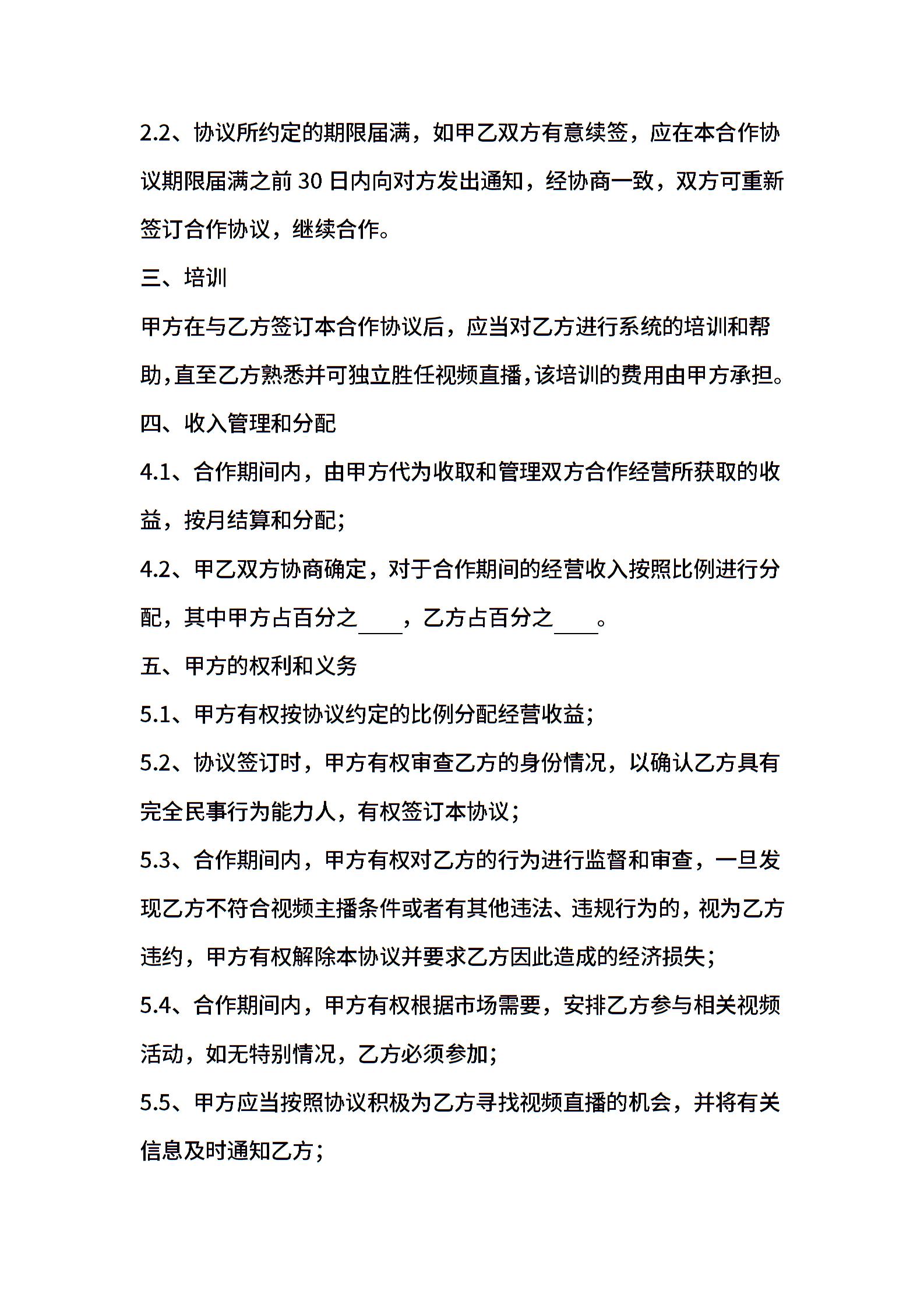 2.2、协议所约定的期限届满，如甲乙双方有意续签，应在本合作协议期限届满之前 30 日内向对方发出通知，经协商一致，双方可重新签订合作协议，继续合作。

三、培训

甲方在与乙方签订本合作协议后，应当对乙方进行系统的培训和帮助，直至乙方熟悉并可独立胜任视频直播，该培训的费用由甲方承担。

四、收入管理和分配

4.1、合作期间内，由甲方代为收取和管理双方合作经营所获取的收益，按月结算和分配;

4.2、甲乙双方协商确定，对于合作期间的经营收入按照比例进行分配，其中甲方占百分之____，乙方占百分之____。

五、甲方的权利和义务

5.1、甲方有权按协议约定的比例分配经营收益;

5.2、协议签订时，甲方有权审查乙方的身份情况，以确认乙方具有完全民事行为能力人，有权签订本协议;

5.3、合作期间内，甲方有权对乙方的行为进行监督和审查，一旦发现乙方不符合视频主播条件或者有其他违法、违规行为的，视为乙方违约，甲方有权解除本协议并要求乙方因此造成的经济损失;

5.4、合作期间内，甲方有权根据市场需要，安排乙方参与相关视频活动，如无特别情况，乙方必须参加;

5.5、甲方应当按照协议积极为乙方寻找视频直播的机会，并将有关信息及时通知乙方;